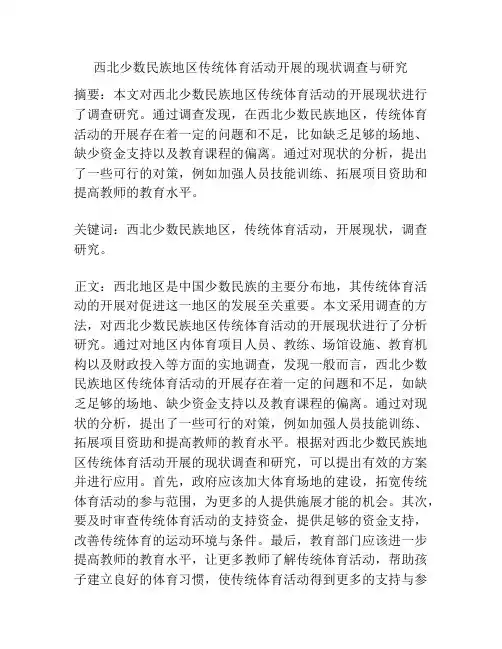 西北少数民族地区传统体育活动开展的现状调查与研究

摘要：本文对西北少数民族地区传统体育活动的开展现状进行了调查研究。通过调查发现，在西北少数民族地区，传统体育活动的开展存在着一定的问题和不足，比如缺乏足够的场地、缺少资金支持以及教育课程的偏离。通过对现状的分析，提出了一些可行的对策，例如加强人员技能训练、拓展项目资助和提高教师的教育水平。

关键词：西北少数民族地区，传统体育活动，开展现状，调查研究。

正文：西北地区是中国少数民族的主要分布地，其传统体育活动的开展对促进这一地区的发展至关重要。本文采用调查的方法，对西北少数民族地区传统体育活动的开展现状进行了分析研究。通过对地区内体育项目人员、教练、场馆设施、教育机构以及财政投入等方面的实地调查，发现一般而言，西北少数民族地区传统体育活动的开展存在着一定的问题和不足，如缺乏足够的场地、缺少资金支持以及教育课程的偏离。通过对现状的分析，提出了一些可行的对策，例如加强人员技能训练、拓展项目资助和提高教师的教育水平。根据对西北少数民族地区传统体育活动开展的现状调查和研究，可以提出有效的方案并进行应用。首先，政府应该加大体育场地的建设，拓宽传统体育活动的参与范围，为更多的人提供施展才能的机会。其次，要及时审查传统体育活动的支持资金，提供足够的资金支持，改善传统体育的运动环境与条件。最后，教育部门应该进一步提高教师的教育水平，让更多教师了解传统体育活动，帮助孩子建立良好的体育习惯，使传统体育活动得到更多的支持与参